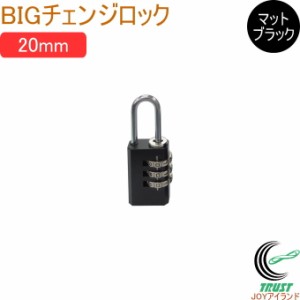 BIGチェンジロック

20mm

マット
ブラック

TRUST
JOYアイランド